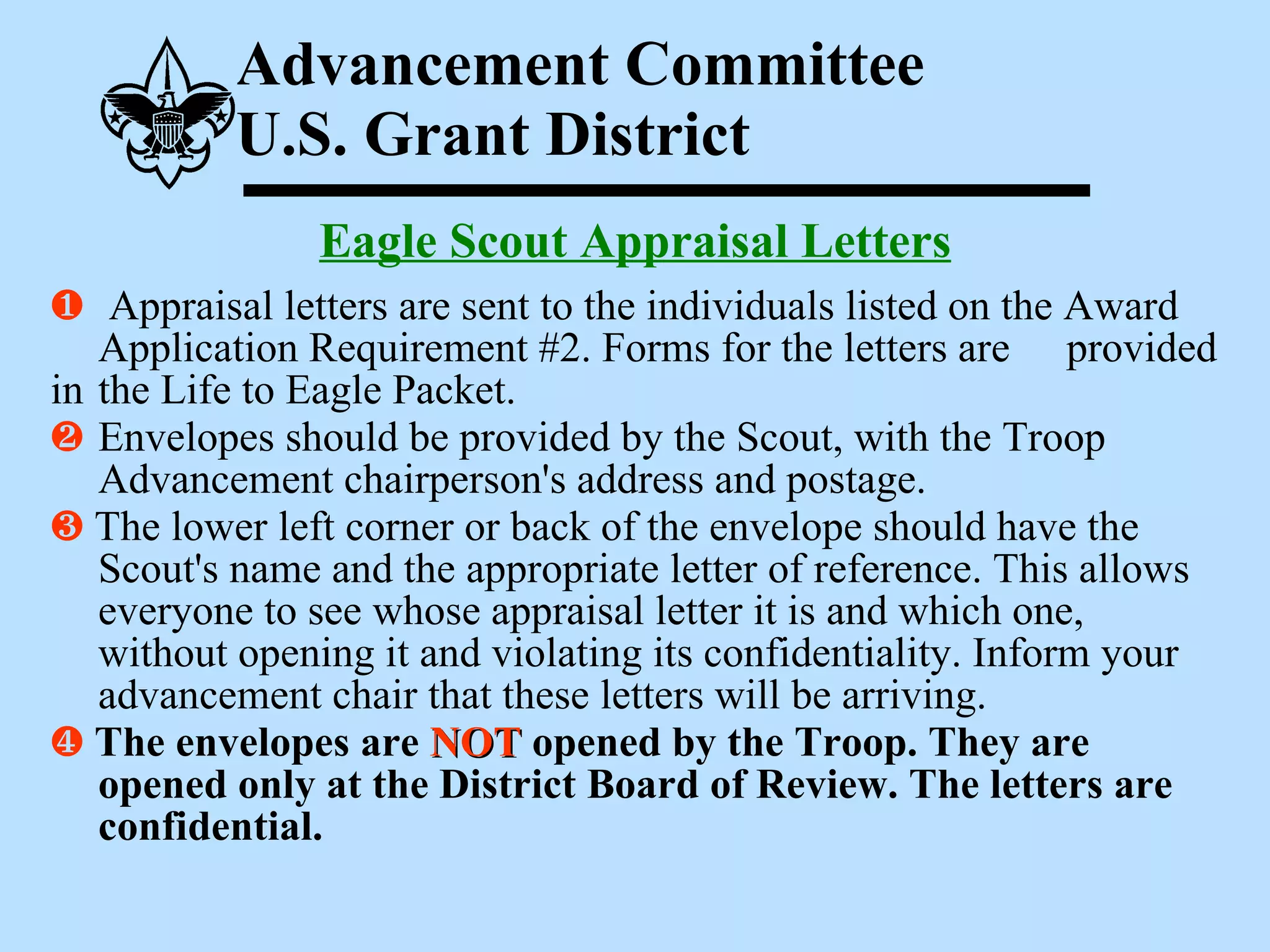 Advancement Committee
U.S. Grant District

Eagle Scout Appraisal Letters

❶ Appraisal letters are sent to the individuals listed on the Award Application Requirement #2. Forms for the letters are provided in the Life to Eagle Packet.

❷ Envelopes should be provided by the Scout, with the Troop Advancement chairperson's address and postage.

❸ The lower left corner or back of the envelope should have the Scout's name and the appropriate letter of reference. This allows everyone to see whose appraisal letter it is and which one, without opening it and violating its confidentiality. Inform your advancement chair that these letters will be arriving.

❹ The envelopes are NOT opened by the Troop. They are opened only at the District Board of Review. The letters are confidential.